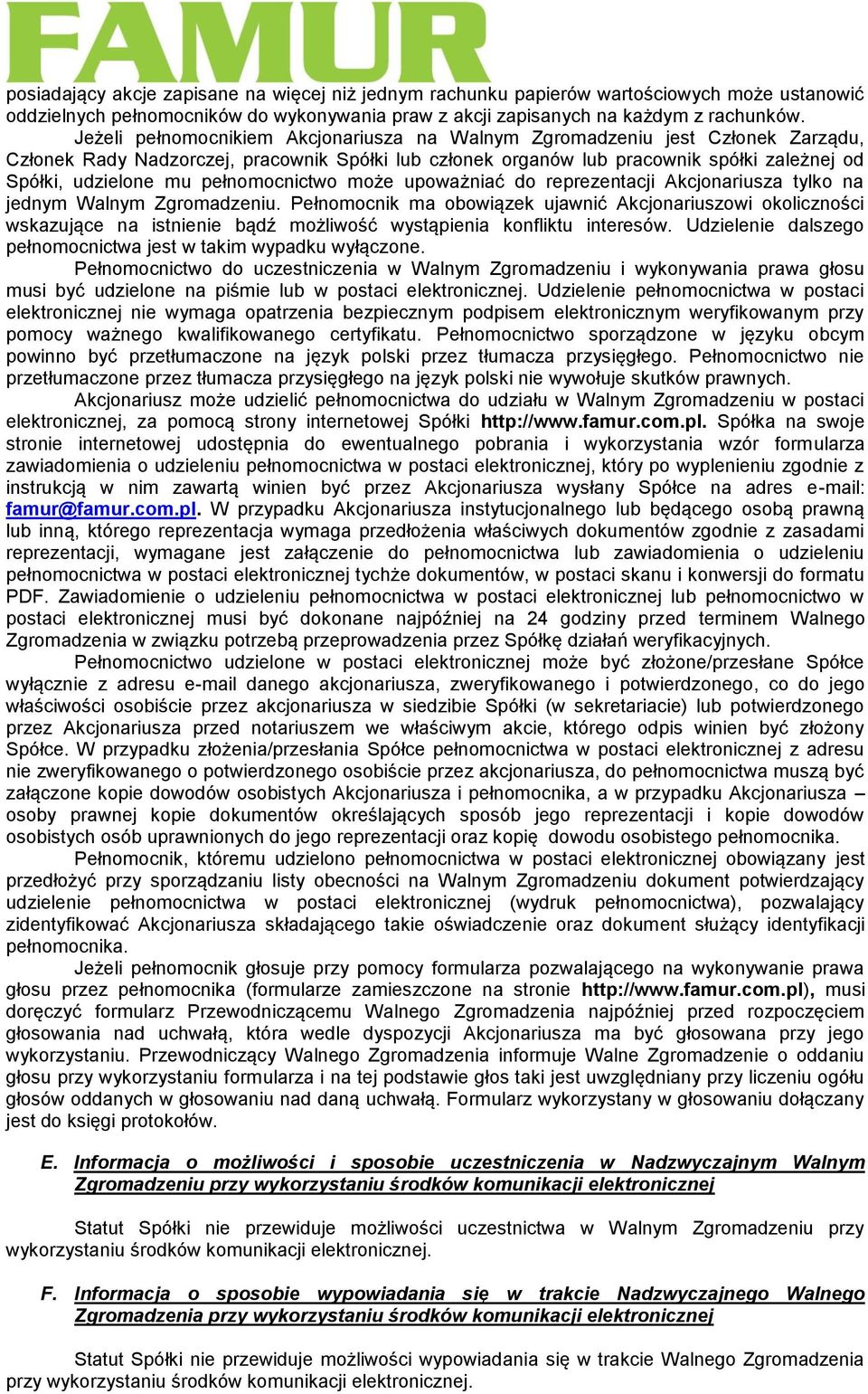 FAMUR

posiadający akcje zapisane na więcej niż jednym rachunku papierów wartościowych może ustanowić oddzielnych pełnomocników do wykonywania praw z akcji zapisanych na każdym z rachunków.

Jeżeli pełnomocnikiem Akcjonariusza na Walnym Zgromadzeniu jest Członek Zarządu, Członek Rady Nadzorczej, pracownik Spółki lub członek organów lub pracownik spółki zależnej od Spółki, udzielone mu pełnomocnictwo może upoważniać do reprezentacji Akcjonariusza tylko na jednym Walnym Zgromadzeniu. Pełnomocnik ma obowiązek ujawnić Akcjonariuszowi okoliczności wskazujące na istnienie bądź możliwość wystąpienia konfliktu interesów. Udzielenie dalszego pełnomocnictwa jest w takim wypadku wyłączone.

Pełnomocnictwo do uczestniczenia w Walnym Zgromadzeniu i wykonywania prawa głosu musi być udzielone na piśmie lub w postaci elektronicznej. Udzielenie pełnomocnictwa w postaci elektronicznej nie wymaga opatrzenia bezpiecznym podpisem elektronicznym weryfikowanym przy pomocy ważnego kwalifikowanego certyfikatu. Pełnomocnictwo sporządzone w języku obcym powinno być przetłumaczone na język polski przez tłumacza przysięgłego. Pełnomocnictwo nie przetłumaczone przez tłumacza przysięgłego na język polski nie wywołuje skutków prawnych.

Akcjonariusz może udzielić pełnomocnictwa do udziału w Walnym Zgromadzeniu w postaci elektronicznej, za pomocą strony internetowej Spółki http://www.famur.com.pl. Spółka na swoje stronie internetowej udostępnia do ewentualnego pobrania i wykorzystania wzór formularza zawiadomienia o udzieleniu pełnomocnictwa w postaci elektronicznej, który po wyplenieniu zgodnie z instrukcją w nim zawartą winien być przez Akcjonariusza wysłany Spółce na adres e-mail: famur@famur.com.pl. W przypadku Akcjonariusza instytucjonalnego lub będącego osobą prawną lub inną, którego reprezentacja wymaga przedłożenia właściwych dokumentów zgodnie z zasadami reprezentacji, wymagane jest załączenie do pełnomocnictwa lub zawiadomienia o udzieleniu pełnomocnictwa w postaci elektronicznej tychże dokumentów, w postaci skanu i konwersji do formatu PDF. Zawiadomienie o udzieleniu pełnomocnictwa w postaci elektronicznej lub pełnomocnictwo w postaci elektronicznej musi być dokonane najpóźniej na 24 godziny przed terminem Walnego Zgromadzenia w związku potrzebą przeprowadzenia przez Spółkę działań weryfikacyjnych.

Pełnomocnictwo udzielone w postaci elektronicznej może być złożone/przesłane Spółce wyłącznie z adresu e-mail danego akcjonariusza, zweryfikowanego i potwierdzonego, co do jego właściwości osobiście przez akcjonariusza w siedzibie Spółki (w sekretariacie) lub potwierdzonego przez Akcjonariusza przed notariuszem we właściwym akcie, którego odpis winien być złożony Spółce. W przypadku złożenia/przesłania Spółce pełnomocnictwa w postaci elektronicznej z adresu nie zweryfikowanego o potwierdzonego osobiście przez akcjonariusza, do pełnomocnictwa muszą być załączone kopie dowodów osobistych Akcjonariusza i pełnomocnika, a w przypadku Akcjonariusza – osoby prawnej kopie dokumentów określających sposób jego reprezentacji i kopie dowodów osobistych osób uprawnionych do jego reprezentacji oraz kopię dowodu osobistego pełnomocnika.

Pełnomocnik, któremu udzielono pełnomocnictwa w postaci elektronicznej obowiązany jest przedłożyć przy sporządzaniu listy obecności na Walnym Zgromadzeniu dokument potwierdzający udzielenie pełnomocnictwa w postaci elektronicznej (wydruk pełnomocnictwa), pozwalający zidentyfikować Akcjonariusza składającego takie oświadczenie oraz dokument służący identyfikacji pełnomocnika.

Jeżeli pełnomocnik głosuje przy pomocy formularza pozwalającego na wykonywanie prawa głosu przez pełnomocnika (formularze zamieszczone na stronie http://www.famur.com.pl), musi doręczyć formularz Przewodniczącemu Walnego Zgromadzenia najpóźniej przed rozpoczęciem głosowania nad uchwałą, która wedle dyspozycji Akcjonariusza ma być głosowana przy jego wykorzystaniu. Przewodniczący Walnego Zgromadzenia informuje Walne Zgromadzenie o oddaniu głosu przy wykorzystaniu formularza i na tej podstawie głos taki jest uwzględniany przy liczeniu ogółu głosów oddanych w głosowaniu nad daną uchwałą. Formularz wykorzystany w głosowaniu dołączany jest do księgi protokołów.

E. Informacja o możliwości i sposobie uczestniczenia w Nadzwyczajnym Walnym Zgromadzeniu przy wykorzystaniu środków komunikacji elektronicznej

Statut Spółki nie przewiduje możliwości uczestnictwa w Walnym Zgromadzeniu przy wykorzystaniu środków komunikacji elektronicznej.

F. Informacja o sposobie wypowiadania się w trakcie Nadzwyczajnego Walnego Zgromadzenia przy wykorzystaniu środków komunikacji elektronicznej

Statut Spółki nie przewiduje możliwości wypowiadania się w trakcie Walnego Zgromadzenia przy wykorzystaniu środków komunikacji elektronicznej.